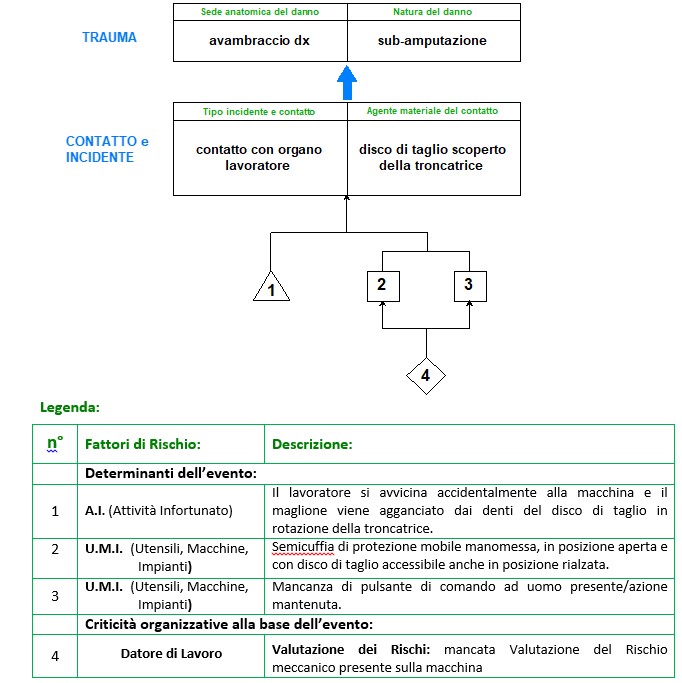 TRAUMA

| Sede anatomica del danno | Natura del danno |
|---|---|
| avambraccio dx | sub-amputazione |

CONTATTO e INCIDENTE

| Tipo incidente e contatto | Agente materiale del contatto |
|---|---|
| contatto con organo lavoratore | disco di taglio scoperto della troncatrice |

1

2

3

4

Legenda:

| n° | Fattori di Rischio: | Descrizione: |
|---|---|---|
| | Determinanti dell'evento: | |
| 1 | A.I. (Attività Infortunato) | Il lavoratore si avvicina accidentalmente alla macchina e il maglione viene agganciato dai denti del disco di taglio in rotazione della troncatrice. |
| 2 | U.M.I. (Utensili, Macchine, Impianti) | Semicuffia di protezione mobile manomessa, in posizione aperta e con disco di taglio accessibile anche in posizione rialzata. |
| 3 | U.M.I. (Utensili, Macchine, Impianti) | Mancanza di pulsante di comando ad uomo presente/azione mantenuta. |
| | Criticità organizzative alla base dell'evento: | |
| 4 | Datore di Lavoro | Valutazione dei Rischi: mancata Valutazione del Rischio meccanico presente sulla macchina |